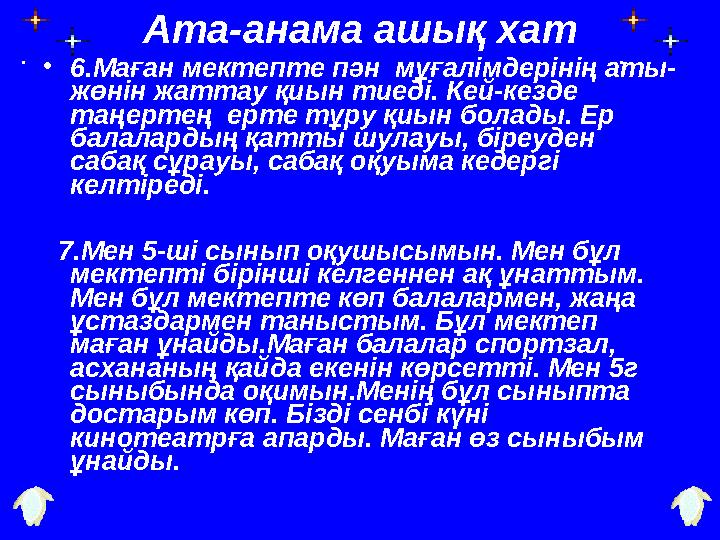 Ата-анама ашық хат

• 6.Маған мектепте пән мұғалімдерінің аты-жөнін жаттау қиын тиеді. Кей-кезде таңертең ерте тұру қиын болады. Ер балалардың қатты шулауы, біреуден сабақ сұрауы, сабақ оқуыма кедергі келтіреді.

7.Мен 5-ші сынып оқушысымын. Мен бұл мектепті бірінші келгеннен ақ ұнаттым. Мен бұл мектепте көп балалармен, жаңа ұстаздармен таныстым. Бұл мектеп маған ұнайды.Маған балалар спортзал, асхананың қайда екенін көрсетті. Мен 5г сыныбында оқимын.Менің бұл сыныпта достарым көп. Бізді сенбі күні кинотеатрға апарды. Маған өз сыныбым ұнайды.